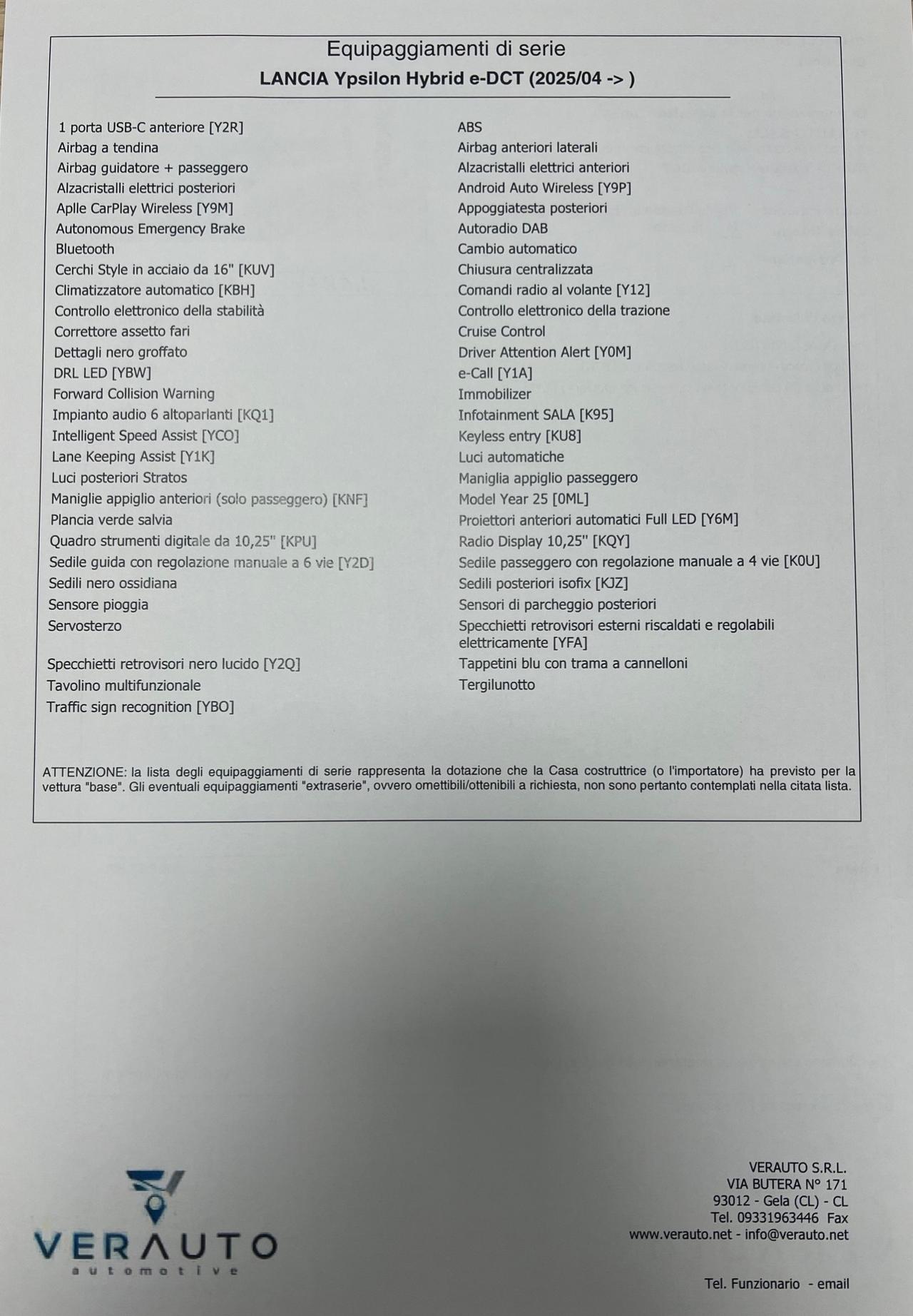 Equipaggiamenti di serie
LANCIA Ypsilon Hybrid e-DCT (2025/04 -> )

1 porta USB-C anteriore [Y2R]
Airbag a tendina
Airbag guidatore + passeggero
Alzacristalli elettrici posteriori
Aplle CarPlay Wireless [Y9M]
Autonomous Emergency Brake
Bluetooth
Cerchi Style in acciaio da 16" [KUV]
Climatizzatore automatico [KBH]
Controllo elettronico della stabilità
Correttore assetto fari
Dettagli nero groffato
DRL LED [YBW]
Forward Collision Warning
Impianto audio 6 altoparlanti [KQ1]
Intelligent Speed Assist [YCO]
Lane Keeping Assist [Y1K]
Luci posteriori Stratos
Maniglie appiglio anteriori (solo passeggero) [KNF]
Plancia verde salvia
Quadro strumenti digitale da 10,25" [KPU]
Sedile guida con regolazione manuale a 6 vie [Y2D]
Sedili nero ossidiana
Sensore pioggia
Servosterzo
Specchietti retrovisori nero lucido [Y2Q]
Tavolino multifunzionale
Traffic sign recognition [YBO]

ABS
Airbag anteriori laterali
Alzacristalli elettrici anteriori
Android Auto Wireless [Y9P]
Appoggiatesta posteriori
Autoradio DAB
Cambio automatico
Chiusura centralizzata
Comandi radio al volante [Y12]
Controllo elettronico della trazione
Cruise Control
Driver Attention Alert [Y0M]
e-Call [Y1A]
Immobilizer
Infotainment SALA [K95]
Keyless entry [KU8]
Luci automatiche
Maniglia appiglio passeggero
Model Year 25 [0ML]
Proiettori anteriori automatici Full LED [Y6M]
Radio Display 10,25" [KQY]
Sedile passeggero con regolazione manuale a 4 vie [K0U]
Sedili posteriori isofix [KJZ]
Sensori di parcheggio posteriori
Specchietti retrovisori esterni riscaldati e regolabili elettricamente [YFA]
Tappetini blu con trama a cannelloni
Tergilunotto

ATTENZIONE: la lista degli equipaggiamenti di serie rappresenta la dotazione che la Casa costruttrice (o l'importatore) ha previsto per la vettura "base". Gli eventuali equipaggiamenti "extraserie", ovvero omettibili/ottenibili a richiesta, non sono pertanto contemplati nella citata lista.

VERAUTO
automotive

VERAUTO S.R.L.
VIA BUTERA N° 171
93012 - Gela (CL) - CL
Tel. 09331963446 Fax
www.verauto.net - info@verauto.net

Tel. Funzionario - email